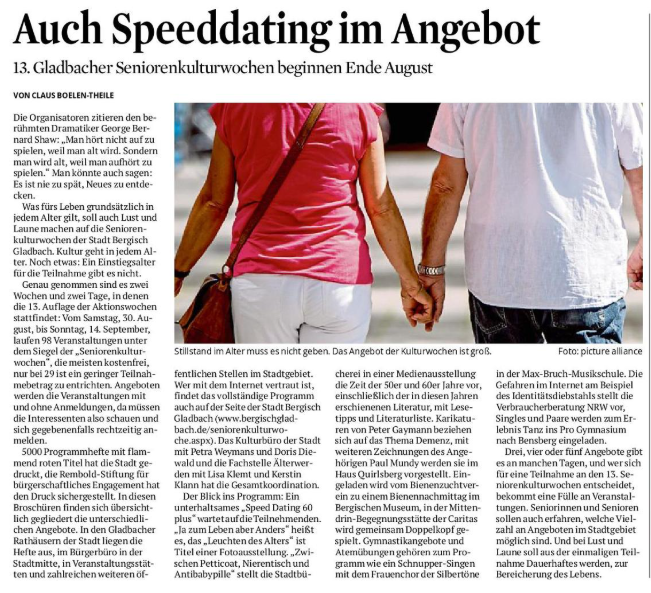 Auch Speeddating im Angebot

13. Gladbacher Seniorenkulturwochen beginnen Ende August

VON CLAUS BOELEN-THEILE

Die Organisatoren zitieren den berühmten Dramatiker George Bernard Shaw: „Man hört nicht auf zu spielen, weil man alt wird. Sondern man wird alt, weil man aufhört zu spielen." Man könnte auch sagen: Es ist nie zu spät, Neues zu entdecken.

Was fürs Leben grundsätzlich in jedem Alter gilt, soll auch Lust und Laune machen auf die Seniorenkulturwochen der Stadt Bergisch Gladbach. Kultur geht in jedem Alter. Noch etwas: Ein Einstiegsalter für die Teilnahme gibt es nicht.

Genau genommen sind es zwei Wochen und zwei Tage, in denen die 13. Auflage der Aktionswochen stattfindet: Vom Samstag, 30. August, bis Sonntag, 14. September, laufen 98 Veranstaltungen unter dem Siegel der „Seniorenkulturwochen", die meisten kostenfrei, nur bei 29 ist ein geringer Teilnahmebetrag zu entrichten. Angeboten werden die Veranstaltungen mit und ohne Anmeldungen, da müssen die Interessenten also schauen und sich gegebenenfalls rechtzeitig anmelden.

5000 Programmhefte mit flammend roten Titel hat die Stadt gedruckt, die Rembold-Stiftung für bürgerschaftliches Engagement hat den Druck sichergestellt. In diesen Broschüren finden sich übersichtlich gegliedert die unterschiedlichen Angebote. In den Gladbacher Rathäusern der Stadt liegen die Hefte aus, im Bürgerbüro in der Stadtmitte, in Veranstaltungsstätten und zahlreichen weiteren öffentlichen Stellen im Stadtgebiet. Wer mit dem Internet vertraut ist, findet das vollständige Programm auch auf der Seite der Stadt Bergisch Gladbach (www.bergischgladbach.de/seniorenkulturwoche.aspx). Das Kulturbüro der Stadt mit Petra Weymans und Doris Diewald und die Fachstelle Älterwerden mit Lisa Klemt und Kerstin Klann hat die Gesamtkoordination.

Der Blick ins Programm: Ein unterhaltsames „Speed Dating 60 plus" wartet auf die Teilnehmenden. „Ja zum Leben aber Anders" heißt es, das „Leuchten des Alters" ist Titel einer Fotoausstellung. „Zwischen Petticoat, Nierentisch und Antibabypille" stellt die Stadtbücherei in einer Medienausstellung die Zeit der 50er und 60er Jahre vor, einschließlich der in diesen Jahren erschienenen Literatur, mit Lesetipps und Literaturliste. Karikaturen von Peter Gaymann beziehen sich auf das Thema Demenz, mit weiteren Zeichnungen des Angehörigen Paul Mundy werden sie im Haus Quirlsberg vorgestellt. Eingeladen wird vom Bienenzuchtverein zu einem Bienennachmittag im Bergischen Museum, in der Mittendrin-Begegnungsstätte der Caritas wird gemeinsam Doppelkopf gespielt. Gymnastikangebote und Atemübungen gehören zum Programm wie ein Schnupper-Singen mit dem Frauenchor der Silbertöne in der Max-Bruch-Musikschule. Die Gefahren im Internet am Beispiel des Identitätsdiebstahls stellt die Verbraucherberatung NRW vor, Singles und Paare werden zum Erlebnis Tanz ins Pro Gymnasium nach Bensberg eingeladen.

Drei, vier oder fünf Angebote gibt es an manchen Tagen, und wer sich für eine Teilnahme an den 13. Seniorenkulturwochen entscheidet, bekommt eine Fülle an Veranstaltungen. Seniorinnen und Senioren sollen auch erfahren, welche Vielzahl an Angeboten im Stadtgebiet möglich sind. Und bei Lust und Laune soll aus der einmaligen Teilnahme Dauerhaftes werden, zur Bereicherung des Lebens.

Stillstand im Alter muss es nicht geben. Das Angebot der Kulturwochen ist groß. Foto: picture alliance